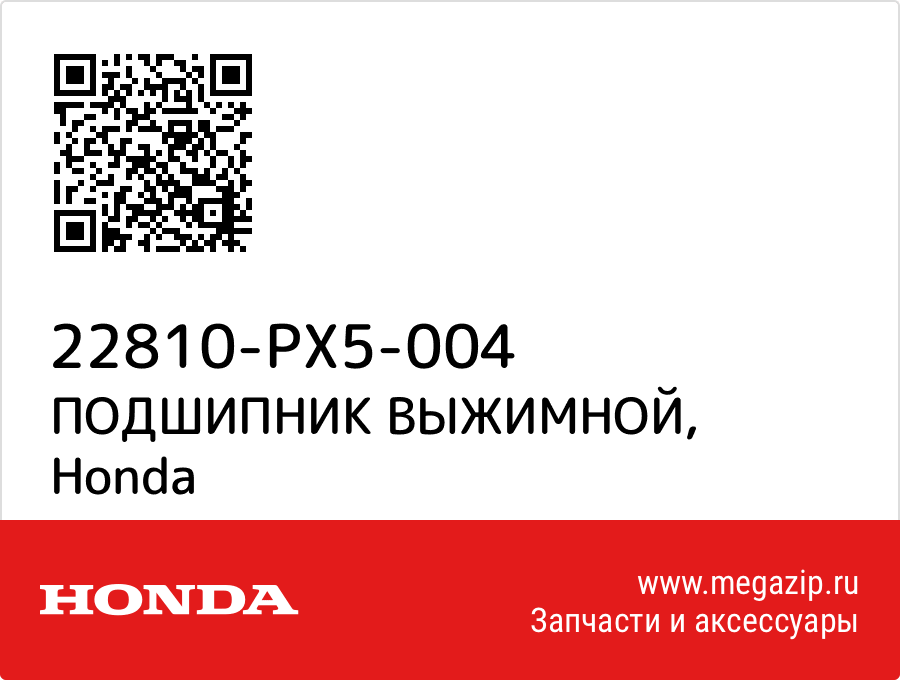 22810-PX5-004
ПОДШИПНИК ВЫЖИМНОЙ,
Honda

HONDA

www.megazip.ru
Запчасти и аксессуары